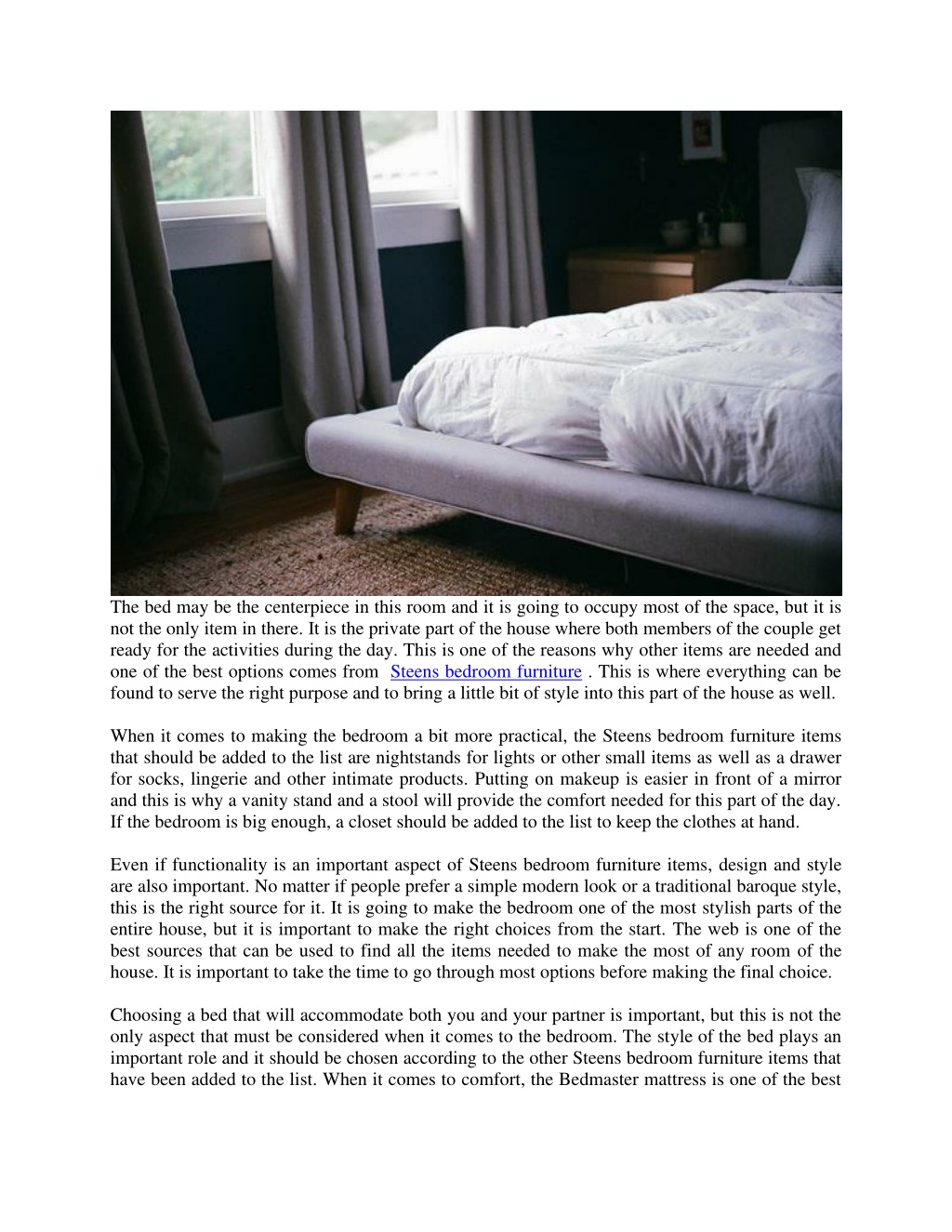 The bed may be the centerpiece in this room and it is going to occupy most of the space, but it is not the only item in there. It is the private part of the house where both members of the couple get ready for the activities during the day. This is one of the reasons why other items are needed and one of the best options comes from Steens bedroom furniture . This is where everything can be found to serve the right purpose and to bring a little bit of style into this part of the house as well.

When it comes to making the bedroom a bit more practical, the Steens bedroom furniture items that should be added to the list are nightstands for lights or other small items as well as a drawer for socks, lingerie and other intimate products. Putting on makeup is easier in front of a mirror and this is why a vanity stand and a stool will provide the comfort needed for this part of the day. If the bedroom is big enough, a closet should be added to the list to keep the clothes at hand.

Even if functionality is an important aspect of Steens bedroom furniture items, design and style are also important. No matter if people prefer a simple modern look or a traditional baroque style, this is the right source for it. It is going to make the bedroom one of the most stylish parts of the entire house, but it is important to make the right choices from the start. The web is one of the best sources that can be used to find all the items needed to make the most of any room of the house. It is important to take the time to go through most options before making the final choice.

Choosing a bed that will accommodate both you and your partner is important, but this is not the only aspect that must be considered when it comes to the bedroom. The style of the bed plays an important role and it should be chosen according to the other Steens bedroom furniture items that have been added to the list. When it comes to comfort, the Bedmaster mattress is one of the best